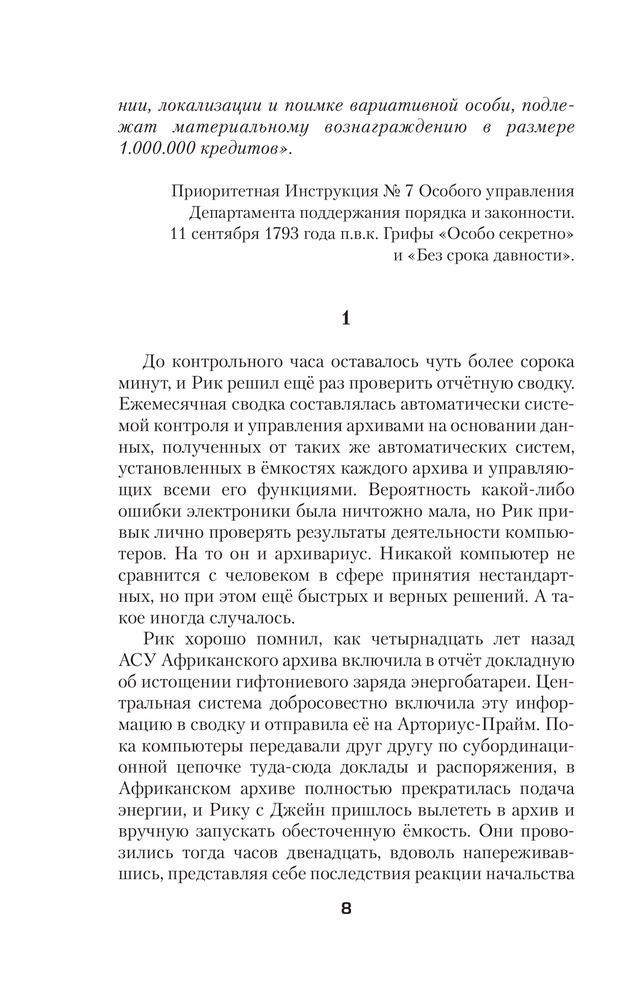 нии, локализации и поимке вариативной особи, подлежат материальному вознаграждению в размере 1.000.000 кредитов».

Приоритетная Инструкция № 7 Особого управления Департамента поддержания порядка и законности. 11 сентября 1793 года п.в.к. Грифы «Особо секретно» и «Без срока давности».

1

До контрольного часа оставалось чуть более сорока минут, и Рик решил ещё раз проверить отчётную сводку. Ежемесячная сводка составлялась автоматически системой контроля и управления архивами на основании данных, полученных от таких же автоматических систем, установленных в ёмкостях каждого архива и управляющих всеми его функциями. Вероятность какой-либо ошибки электроники была ничтожно мала, но Рик привык лично проверять результаты деятельности компьютеров. На то он и архивариус. Никакой компьютер не сравнится с человеком в сфере принятия нестандартных, но при этом ещё быстрых и верных решений. А такое иногда случалось.

Рик хорошо помнил, как четырнадцать лет назад АСУ Африканского архива включила в отчёт докладную об истощении гифтониевого заряда энергобатареи. Центральная система добросовестно включила эту информацию в сводку и отправила её на Арториус-Прайм. Пока компьютеры передавали друг другу по субординационной цепочке туда-сюда доклады и распоряжения, в Африканском архиве полностью прекратилась подача энергии, и Рику с Джейн пришлось вылететь в архив и вручную запускать обесточенную ёмкость. Они провозились тогда часов двенадцать, вдоволь напереживавшись, представляя себе последствия реакции начальства

8